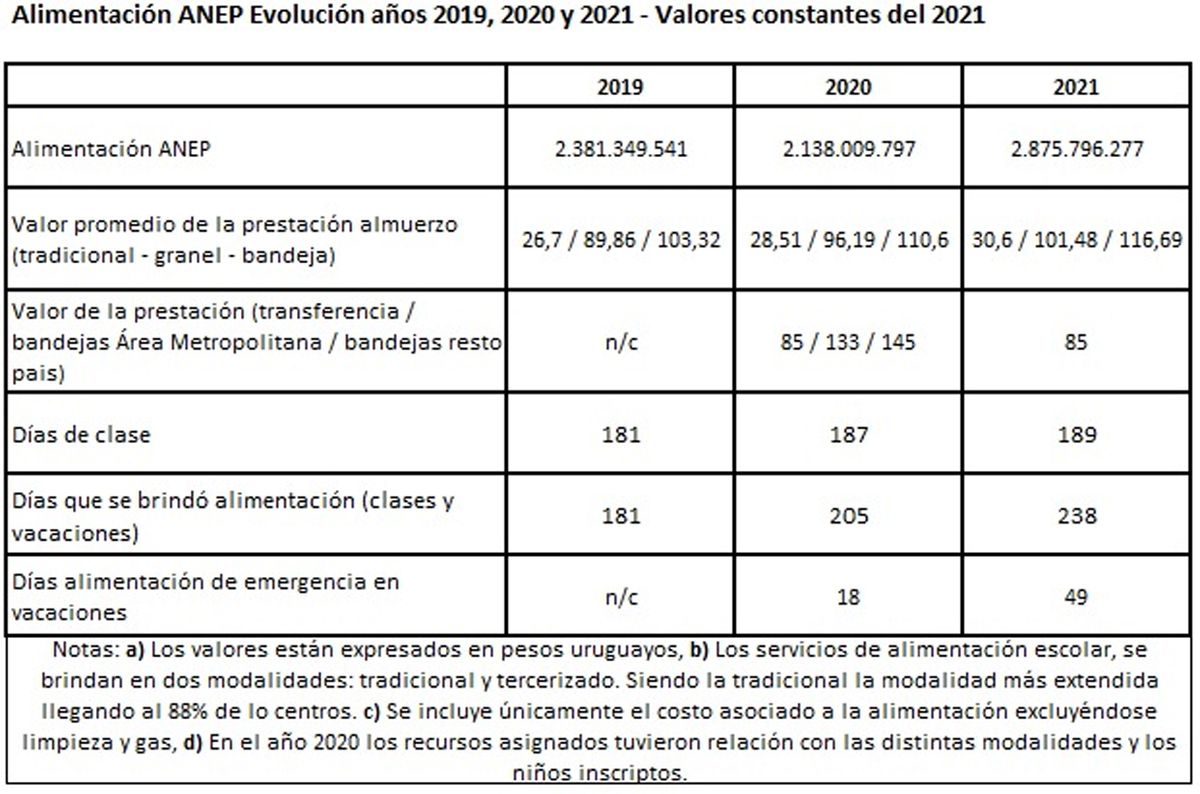 Alimentación ANEP Evolución años 2019, 2020 y 2021 - Valores constantes del 2021

| | 2019 | 2020 | 2021 |
|---|---|---|---|
| Alimentación ANEP | 2.381.349.541 | 2.138.009.797 | 2.875.796.277 |
| Valor promedio de la prestación almuerzo (tradicional - granel - bandeja) | 26,7 / 89,86 / 103,32 | 28,51 / 96,19 / 110,6 | 30,6 / 101,48 / 116,69 |
| Valor de la prestación (transferencia / bandejas Área Metropolitana / bandejas resto pais) | n/c | 85 / 133 / 145 | 85 |
| Días de clase | 181 | 187 | 189 |
| Días que se brindó alimentación (clases y vacaciones) | 181 | 205 | 238 |
| Días alimentación de emergencia en vacaciones | n/c | 18 | 49 |

Notas: a) Los valores están expresados en pesos uruguayos, b) Los servicios de alimentación escolar, se brindan en dos modalidades: tradicional y tercerizado. Siendo la tradicional la modalidad más extendida llegando al 88% de lo centros. c) Se incluye únicamente el costo asociado a la alimentación excluyéndose limpieza y gas, d) En el año 2020 los recursos asignados tuvieron relación con las distintas modalidades y los niños inscriptos.